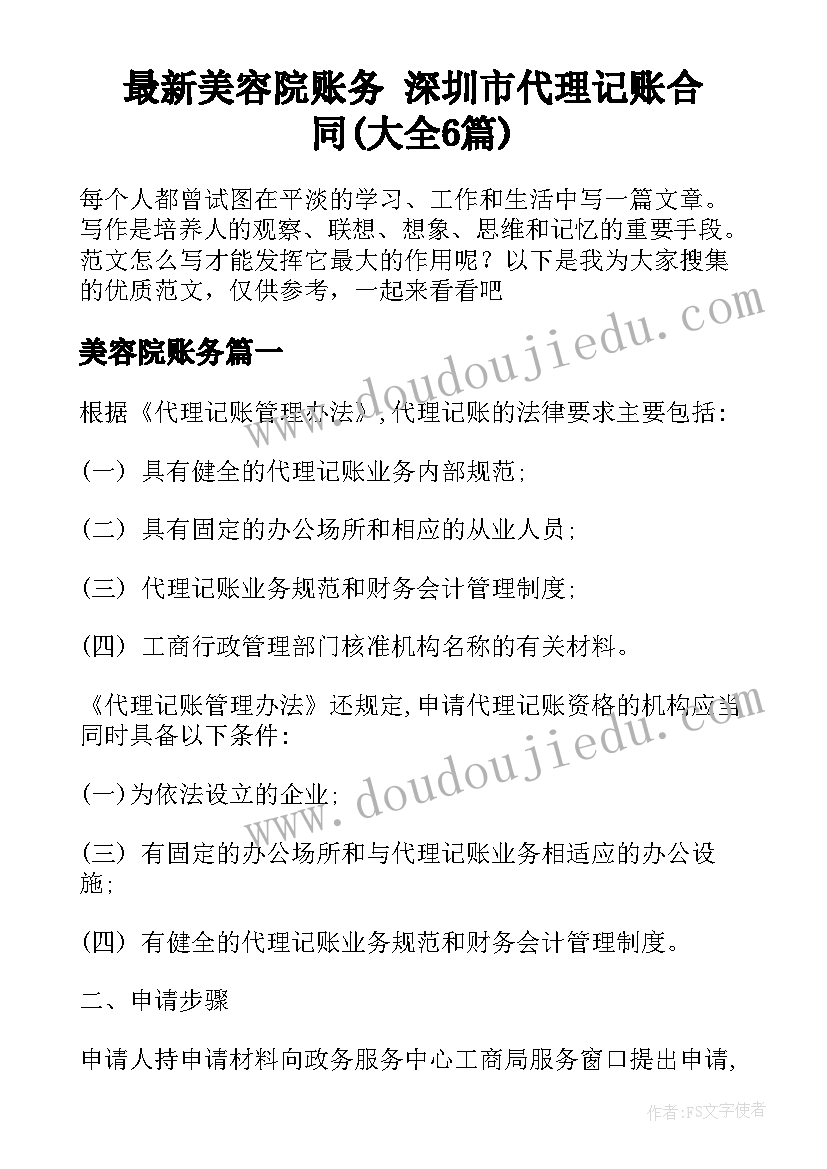 最新美容院账务 深圳市代理记账合同(大全6篇)

每个人都曾试图在平淡的学习、工作和生活中写一篇文章。写作是培养人的观察、联想、想象、思维和记忆的重要手段。范文怎么写才能发挥它最大的作用呢？以下是我为大家搜集的优质范文，仅供参考，一起来看看吧

美容院账务篇一

根据《代理记账管理办法》,代理记账的法律要求主要包括:

(一) 具有健全的代理记账业务内部规范;

(二) 具有固定的办公场所和相应的从业人员;

(三) 代理记账业务规范和财务会计管理制度;

(四) 工商行政管理部门核准机构名称的有关材料。

《代理记账管理办法》还规定,申请代理记账资格的机构应当同时具备以下条件:

(一)为依法设立的企业;

(三) 有固定的办公场所和与代理记账业务相适应的办公设施;

(四) 有健全的代理记账业务规范和财务会计管理制度。

二、申请步骤

申请人持申请材料向政务服务中心工商局服务窗口提出申请,

www.doudoujiedu.com

www.doudoujiedu.com

作者：FS文字使者